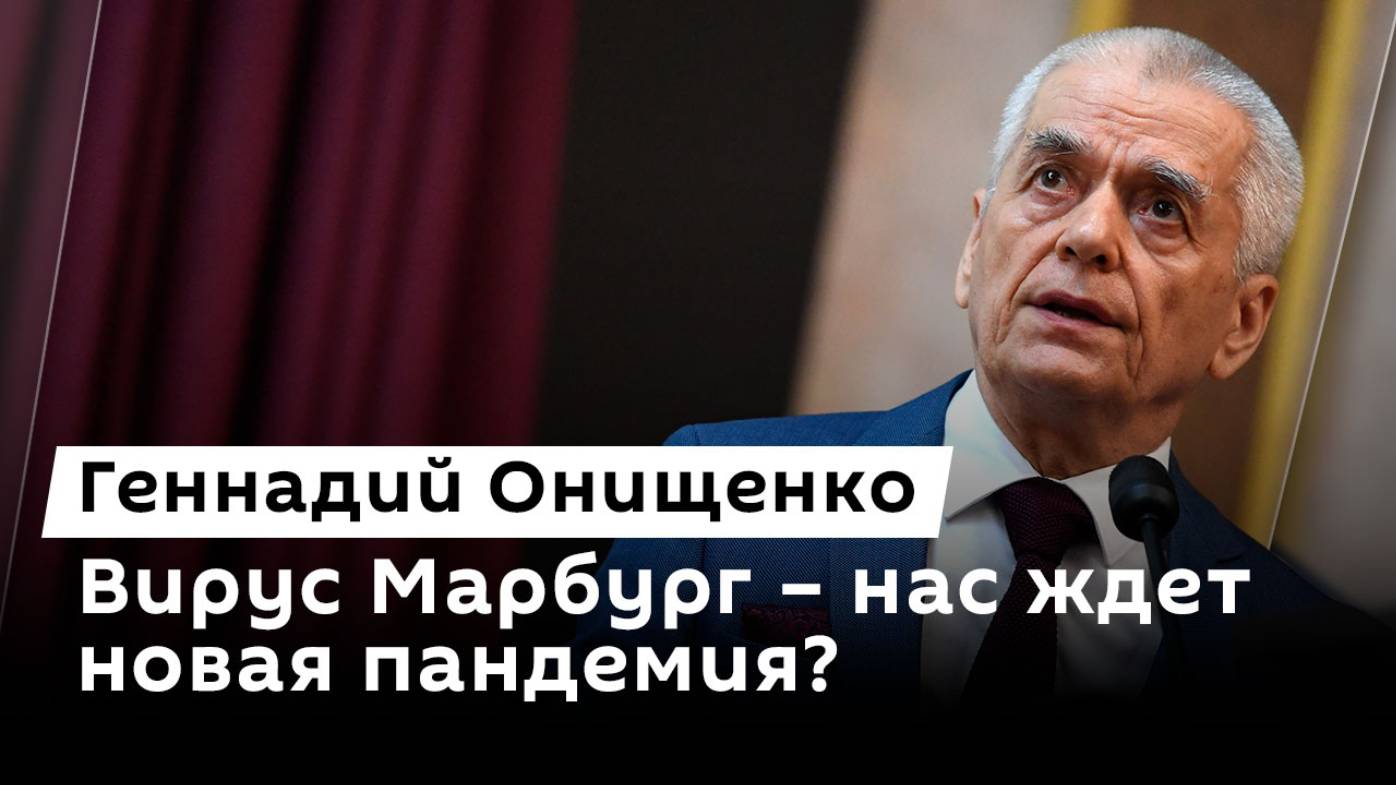 Геннадий Онищенко

Вирус Марбург – нас ждет новая пандемия?